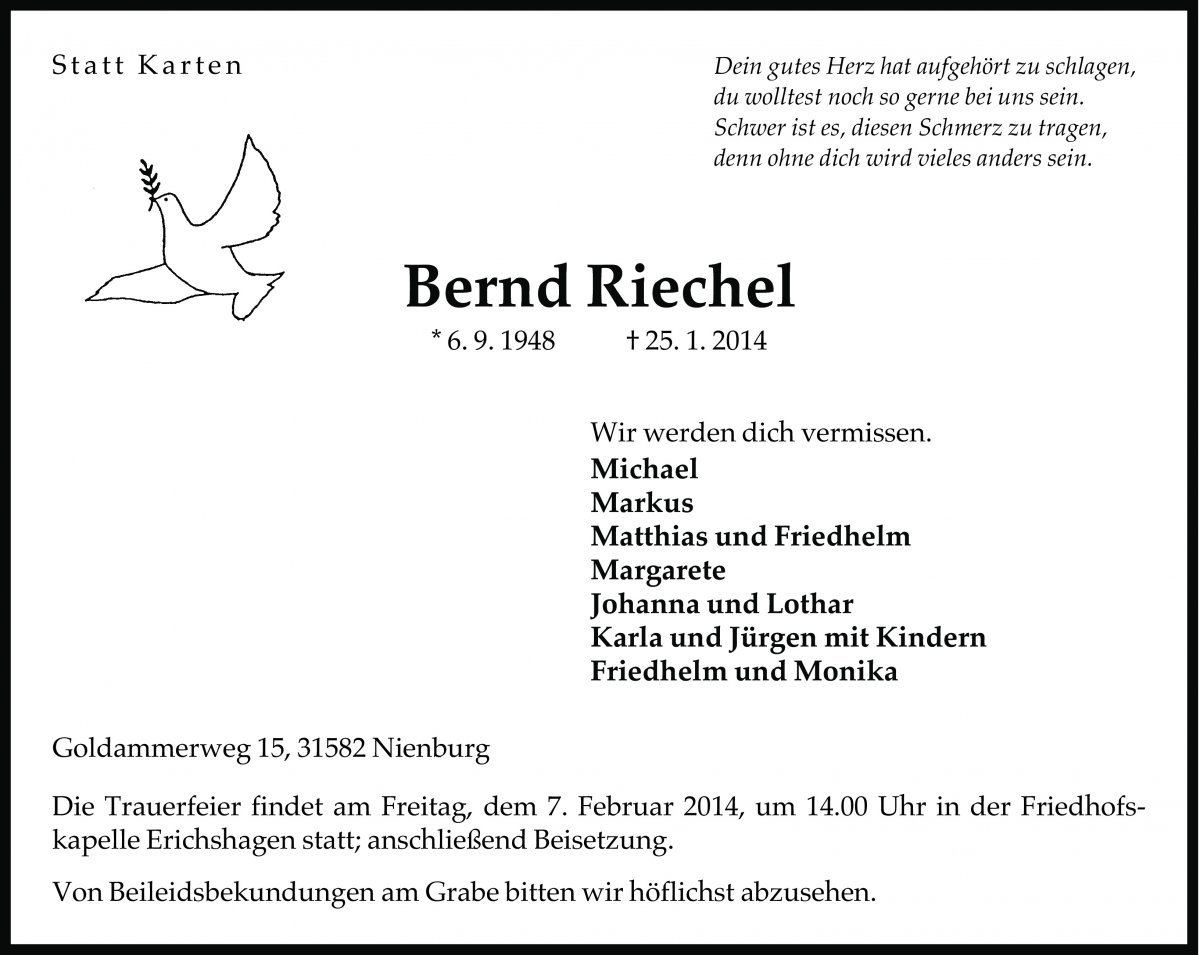 Statt Karten

Dein gutes Herz hat aufgehört zu schlagen,
du wolltest noch so gerne bei uns sein.
Schwer ist es, diesen Schmerz zu tragen,
denn ohne dich wird vieles anders sein.

Bernd Riechel

* 6. 9. 1948 † 25. 1. 2014

Wir werden dich vermissen.
Michael
Markus
Matthias und Friedhelm
Margarete
Johanna und Lothar
Karla und Jürgen mit Kindern
Friedhelm und Monika

Goldammerweg 15, 31582 Nienburg

Die Trauerfeier findet am Freitag, dem 7. Februar 2014, um 14.00 Uhr in der Friedhofskapelle Erichshagen statt; anschließend Beisetzung.

Von Beileidsbekundungen am Grabe bitten wir höflichst abzusehen.